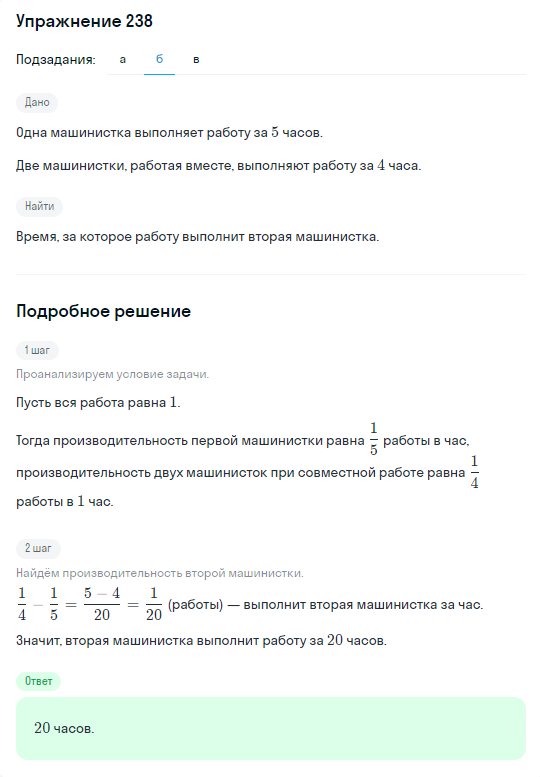 Упражнение 238

Подзадания: а б в

Дано

Одна машинистка выполняет работу за $5$ часов.

Две машинистки, работая вместе, выполняют работу за $4$ часа.

Найти

Время, за которое работу выполнит вторая машинистка.

Подробное решение

1 шаг

Проанализируем условие задачи.

Пусть вся работа равна $1$.

Тогда производительность первой машинистки равна $\frac{1}{5}$ работы в час, производительность двух машинисток при совместной работе равна $\frac{1}{4}$ работы в $1$ час.

2 шаг

Найдём производительность второй машинистки.

$\frac{1}{4} - \frac{1}{5} = \frac{5-4}{20} = \frac{1}{20}$ (работы) — выполнит вторая машинистка за час.

Значит, вторая машинистка выполнит работу за $20$ часов.

Ответ

$20$ часов.